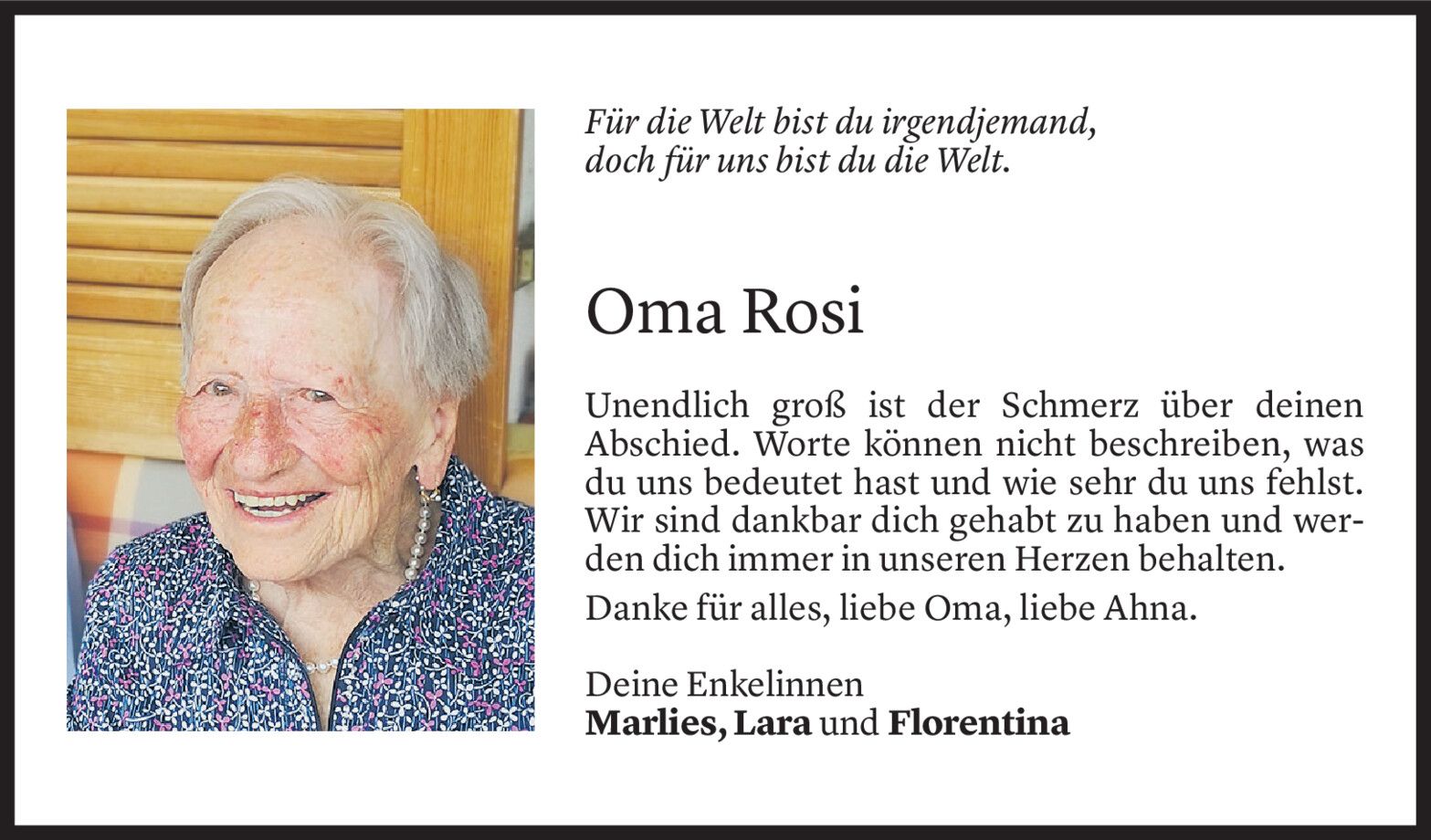 Für die Welt bist du irgendjemand,
doch für uns bist du die Welt.

Oma Rosi

Unendlich groß ist der Schmerz über deinen Abschied. Worte können nicht beschreiben, was du uns bedeutet hast und wie sehr du uns fehlst. Wir sind dankbar dich gehabt zu haben und werden dich immer in unseren Herzen behalten.

Danke für alles, liebe Oma, liebe Ahna.

Deine Enkelinnen
Marlies, Lara und Florentina